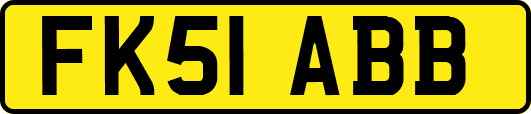 FK51 ABB